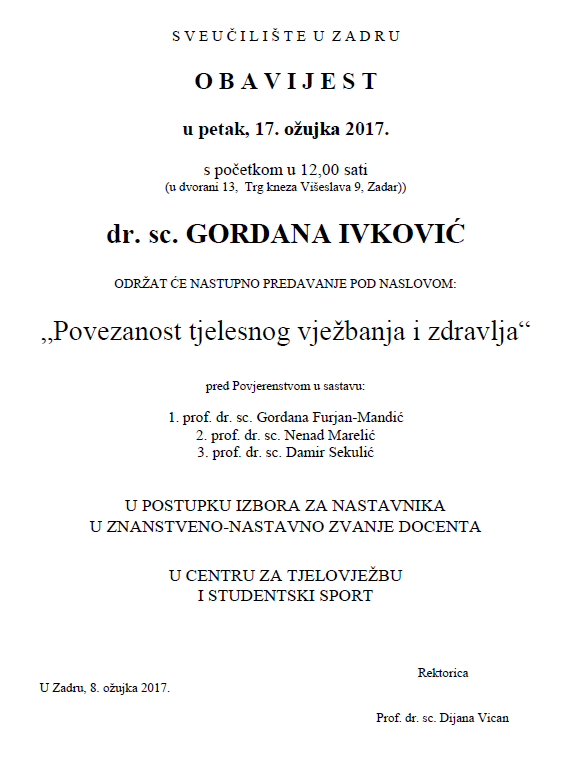 SVEUČILIŠTE U ZADRU

OBAVIJEST

u petak, 17. ožujka 2017.

s početkom u 12,00 sati
(u dvorani 13, Trg kneza Višeslava 9, Zadar))

dr. sc. GORDANA IVKOVIĆ

ODRŽAT ĆE NASTUPNO PREDAVANJE POD NASLOVOM:

„Povezanost tjelesnog vježbanja i zdravlja“

pred Povjerenstvom u sastavu:

1. prof. dr. sc. Gordana Furjan-Mandić
2. prof. dr. sc. Nenad Marelić
3. prof. dr. sc. Damir Sekulić

U POSTUPKU IZBORA ZA NASTAVNIKA
U ZNANSTVENO-NASTAVNO ZVANJE DOCENTA

U CENTRU ZA TJELOVJEŽBU
I STUDENTSKI SPORT

Rektorica

U Zadru, 8. ožujka 2017.

Prof. dr. sc. Dijana Vican